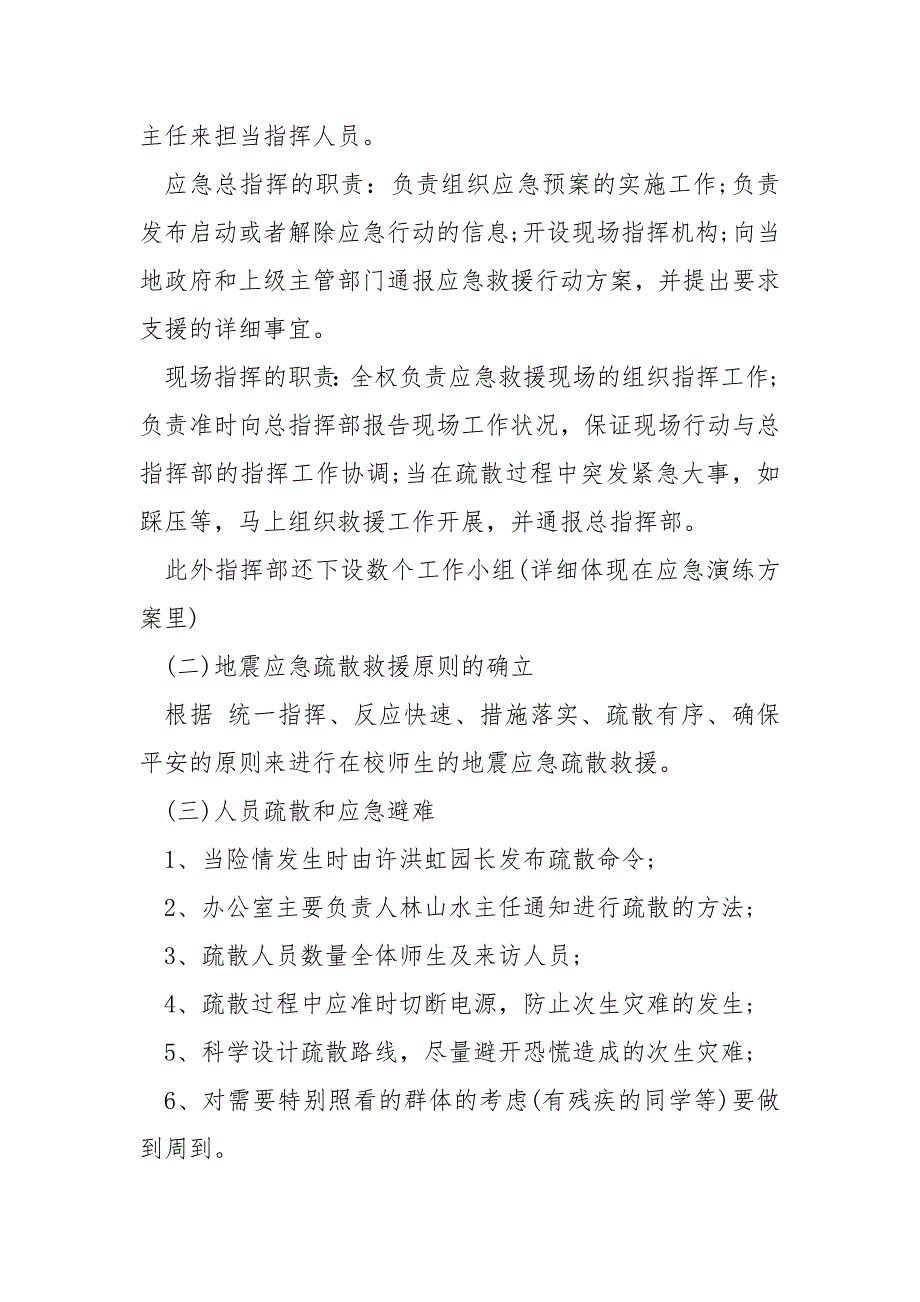 主任来担当指挥人员。

应急总指挥的职责：负责组织应急预案的实施工作;负责发布启动或者解除应急行动的信息;开设现场指挥机构;向当地政府和上级主管部门通报应急救援行动方案，并提出要求支援的详细事宜。

现场指挥的职责:全权负责应急救援现场的组织指挥工作;负责准时向总指挥部报告现场工作状况，保证现场行动与总指挥部的指挥工作协调;当在疏散过程中突发紧急大事，如踩压等，马上组织救援工作开展，并通报总指挥部。

此外指挥部还下设数个工作小组(详细体现在应急演练方案里)

(二)地震应急疏散救援原则的确立

根据 统一指挥、反应快速、措施落实、疏散有序、确保平安的原则来进行在校师生的地震应急疏散救援。

(三)人员疏散和应急避难

1、当险情发生时由许洪虹园长发布疏散命令;

2、办公室主要负责人林山水主任通知进行疏散的方法;

3、疏散人员数量全体师生及来访人员;

4、疏散过程中应准时切断电源，防止次生灾难的发生;

5、科学设计疏散路线，尽量避开恐慌造成的次生灾难;

6、对需要特别照看的群体的考虑(有残疾的同学等)要做到周到。